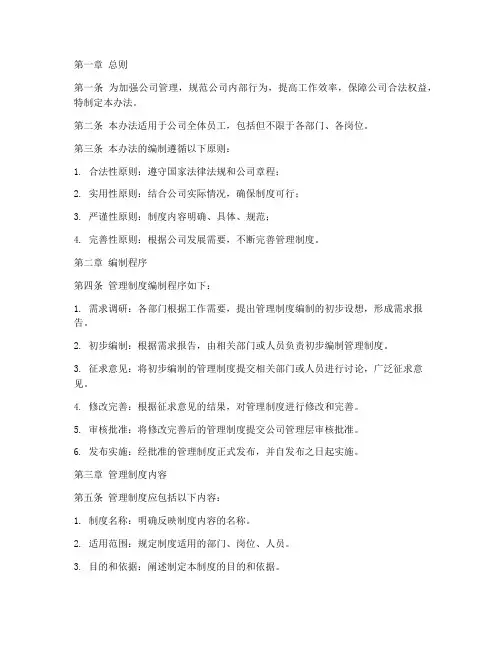 第一章 总则

第一条 为加强公司管理，规范公司内部行为，提高工作效率，保障公司合法权益，特制定本办法。

第二条 本办法适用于公司全体员工，包括但不限于各部门、各岗位。

第三条 本办法的编制遵循以下原则：

1. 合法性原则：遵守国家法律法规和公司章程；

2. 实用性原则：结合公司实际情况，确保制度可行；

3. 严谨性原则：制度内容明确、具体、规范；

4. 完善性原则：根据公司发展需要，不断完善管理制度。

第二章 编制程序

第四条 管理制度编制程序如下：

1. 需求调研：各部门根据工作需要，提出管理制度编制的初步设想，形成需求报告。

2. 初步编制：根据需求报告，由相关部门或人员负责初步编制管理制度。

3. 征求意见：将初步编制的管理制度提交相关部门或人员进行讨论，广泛征求意见。

4. 修改完善：根据征求意见的结果，对管理制度进行修改和完善。

5. 审核批准：将修改完善后的管理制度提交公司管理层审核批准。

6. 发布实施：经批准的管理制度正式发布，并自发布之日起实施。

第三章 管理制度内容

第五条 管理制度应包括以下内容：

1. 制度名称：明确反映制度内容的名称。

2. 适用范围：规定制度适用的部门、岗位、人员。

3. 目的和依据：阐述制定本制度的目的和依据。